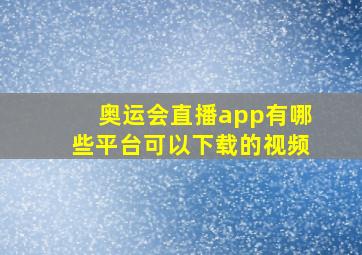 奥运会直播app有哪些平台可以下载的视频